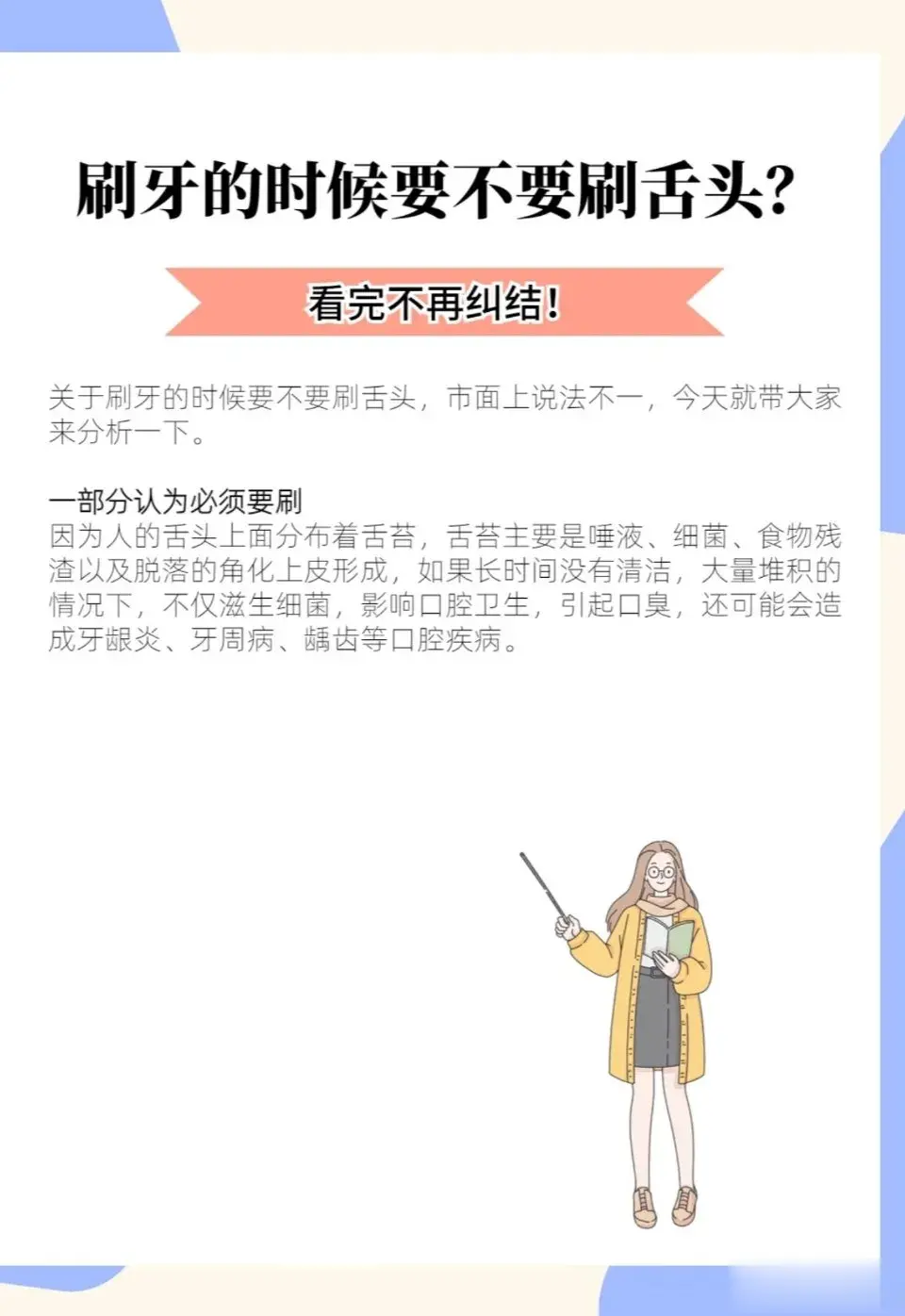 刷牙的时候要不要刷舌头?

看完不再纠结!

关于刷牙的时候要不要刷舌头，市面上说法不一，今天就带大家来分析一下。

一部分认为必须要刷
因为人的舌头上面分布着舌苔，舌苔主要是唾液、细菌、食物残渣以及脱落的角化上皮形成，如果长时间没有清洁，大量堆积的情况下，不仅滋生细菌，影响口腔卫生，引起口臭，还可能会造成牙龈炎、牙周病、龋齿等口腔疾病。